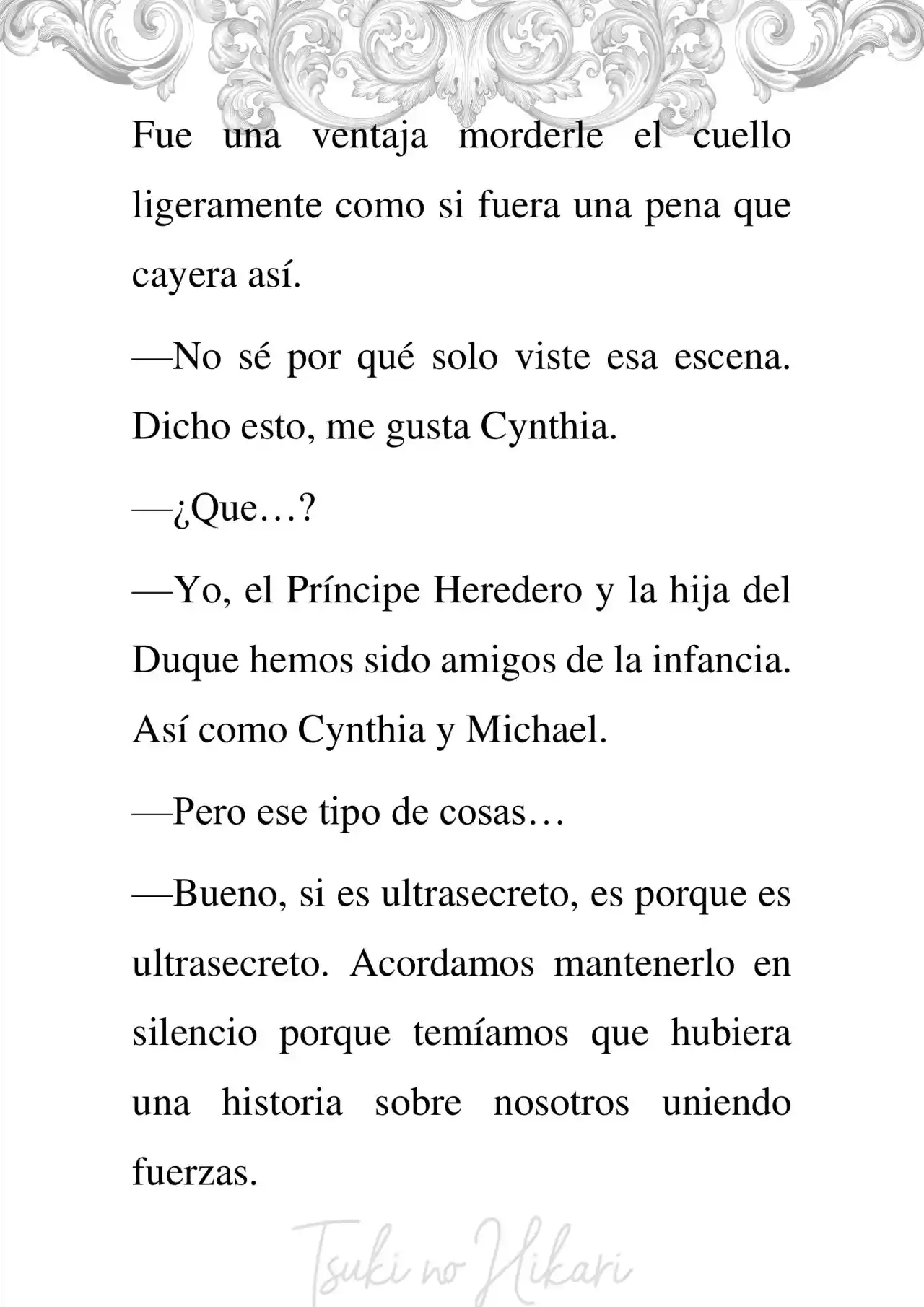 Fue una ventaja morderle el cuello ligeramente como si fuera una pena que cayera así.

—No sé por qué solo viste esa escena. Dicho esto, me gusta Cynthia.

—¿Que…?

—Yo, el Príncipe Heredero y la hija del Duque hemos sido amigos de la infancia. Así como Cynthia y Michael.

—Pero ese tipo de cosas…

—Bueno, si es ultrasecreto, es porque es ultrasecreto. Acordamos mantenerlo en silencio porque temíamos que hubiera una historia sobre nosotros uniendo fuerzas.

Tsuki no Hikari